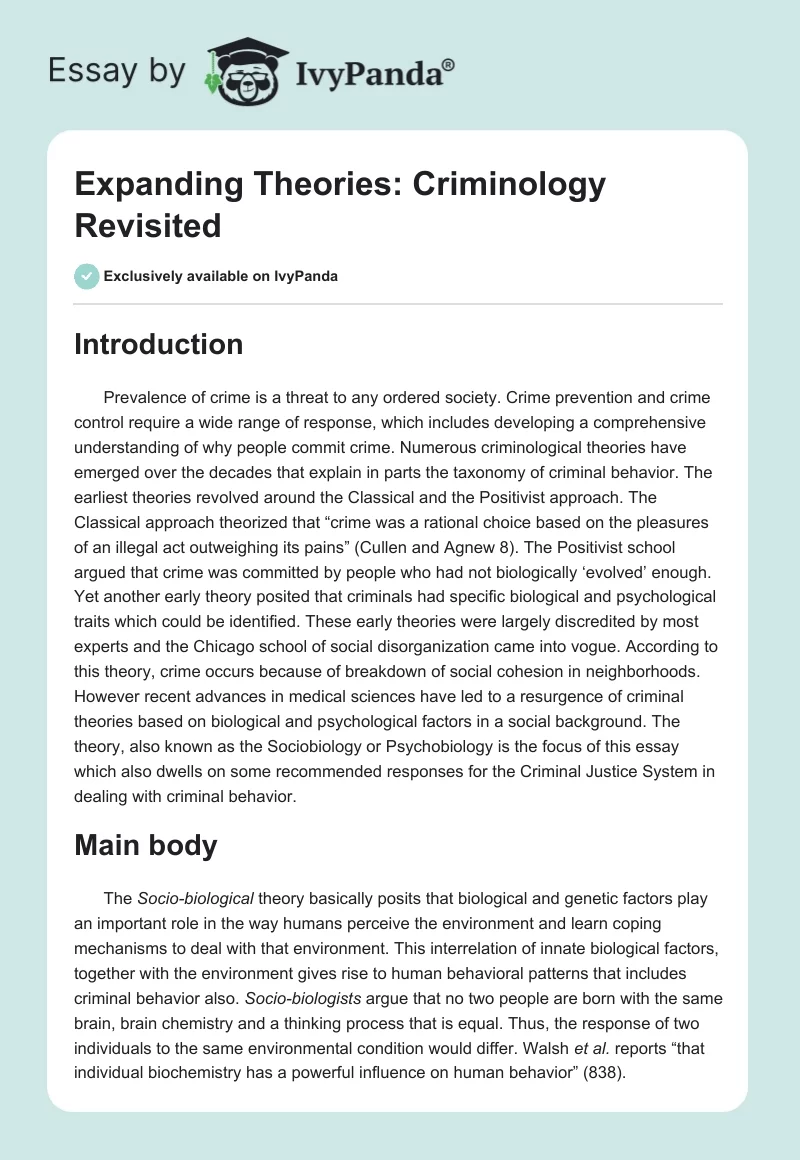 Essay by IvyPanda®

Expanding Theories: Criminology Revisited

Exclusively available on IvyPanda

Introduction

Prevalence of crime is a threat to any ordered society. Crime prevention and crime control require a wide range of response, which includes developing a comprehensive understanding of why people commit crime. Numerous criminological theories have emerged over the decades that explain in parts the taxonomy of criminal behavior. The earliest theories revolved around the Classical and the Positivist approach. The Classical approach theorized that “crime was a rational choice based on the pleasures of an illegal act outweighing its pains” (Cullen and Agnew 8). The Positivist school argued that crime was committed by people who had not biologically ‘evolved’ enough. Yet another early theory posited that criminals had specific biological and psychological traits which could be identified. These early theories were largely discredited by most experts and the Chicago school of social disorganization came into vogue. According to this theory, crime occurs because of breakdown of social cohesion in neighborhoods. However recent advances in medical sciences have led to a resurgence of criminal theories based on biological and psychological factors in a social background. The theory, also known as the Sociobiology or Psychobiology is the focus of this essay which also dwells on some recommended responses for the Criminal Justice System in dealing with criminal behavior.

Main body

The Socio-biological theory basically posits that biological and genetic factors play an important role in the way humans perceive the environment and learn coping mechanisms to deal with that environment. This interrelation of innate biological factors, together with the environment gives rise to human behavioral patterns that includes criminal behavior also. Socio-biologists argue that no two people are born with the same brain, brain chemistry and a thinking process that is equal. Thus, the response of two individuals to the same environmental condition would differ. Walsh et al. reports “that individual biochemistry has a powerful influence on human behavior” (838).